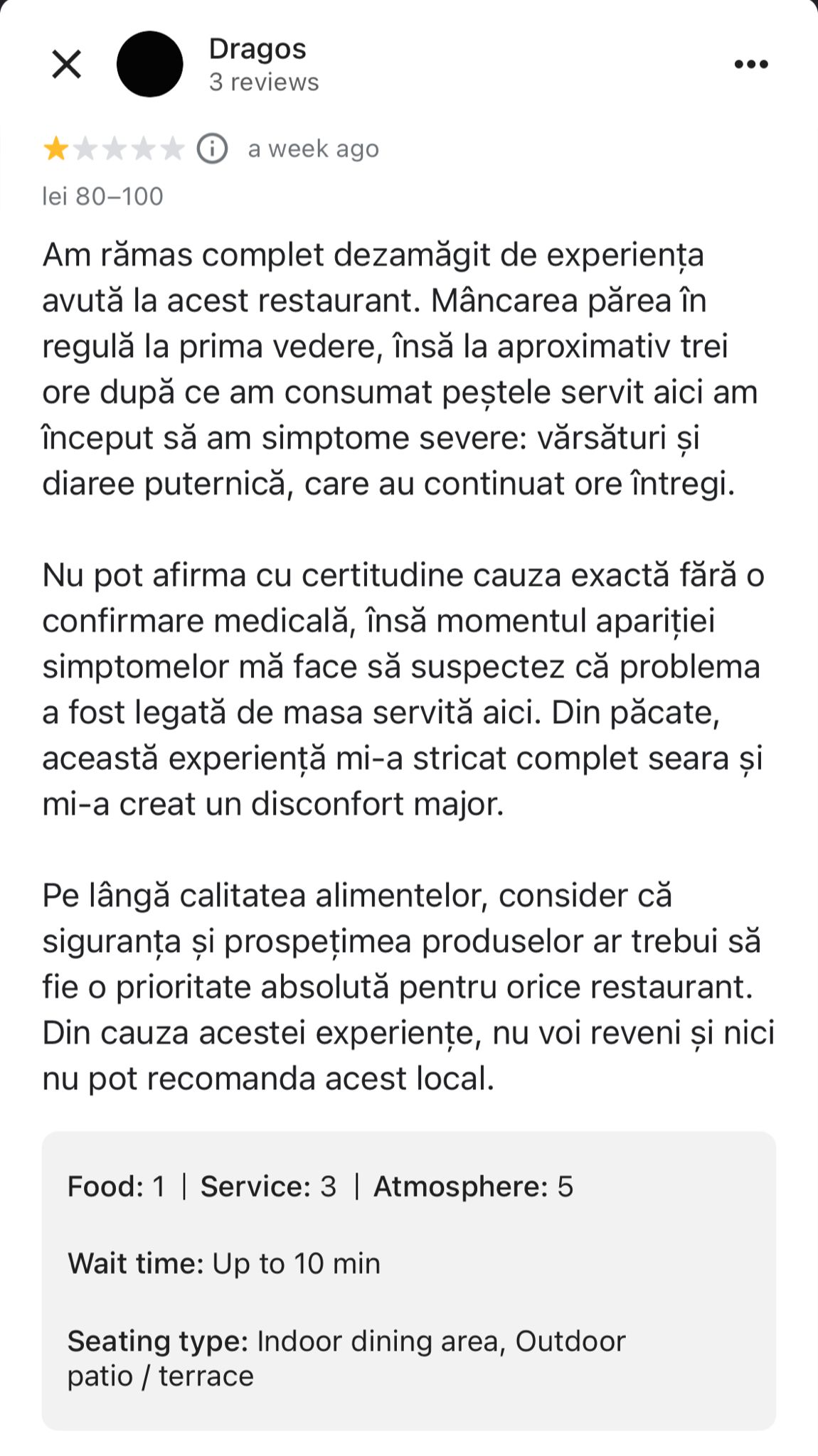 Dragos
3 reviews

a week ago

lei 80–100

Am rămas complet dezamăgit de experiența avută la acest restaurant. Mâncarea părea în regulă la prima vedere, însă la aproximativ trei ore după ce am consumat peștele servit aici am început să am simptome severe: vărsături și diaree puternică, care au continuat ore întregi.

Nu pot afirma cu certitudine cauza exactă fără o confirmare medicală, însă momentul apariției simptomelor mă face să suspectez că problema a fost legată de masa servită aici. Din păcate, această experiență mi-a stricat complet seara și mi-a creat un disconfort major.

Pe lângă calitatea alimentelor, consider că siguranța și prospețimea produselor ar trebui să fie o prioritate absolută pentru orice restaurant. Din cauza acestei experiențe, nu voi reveni și nici nu pot recomanda acest local.

Food: 1 | Service: 3 | Atmosphere: 5

Wait time: Up to 10 min

Seating type: Indoor dining area, Outdoor patio / terrace